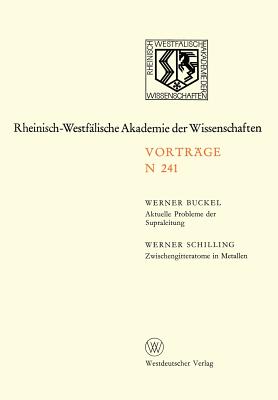 RHEINISCH WESTFÄLISCHE AKADEMIE DER WISSENSCHAFTEN

Rheinisch-Westfälische Akademie der Wissenschaften

VORTRÄGE
N 241

WERNER BUCKEL
Aktuelle Probleme der Supraleitung

WERNER SCHILLING
Zwischengitteratome in Metallen

W

Westdeutscher Verlag